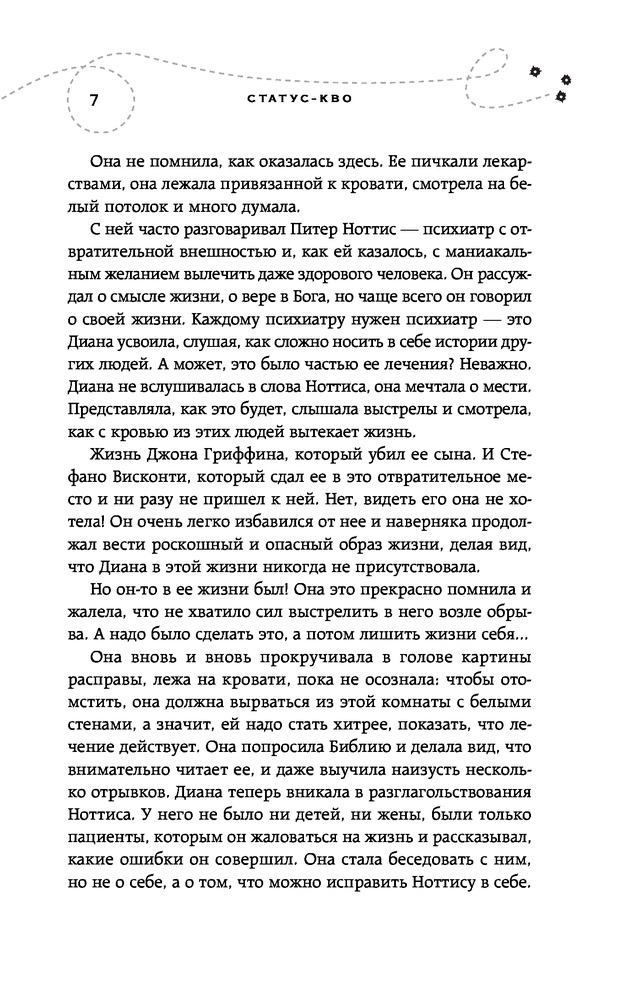 7

СТАТУС-КВО

Она не помнила, как оказалась здесь. Ее пичкали лекарствами, она лежала привязанной к кровати, смотрела на белый потолок и много думала.

С ней часто разговаривал Питер Ноттис — психиатр с отвратительной внешностью и, как ей казалось, с маниакальным желанием вылечить даже здорового человека. Он рассуждал о смысле жизни, о вере в Бога, но чаще всего он говорил о своей жизни. Каждому психиатру нужен психиатр — это Диана усвоила, слушая, как сложно носить в себе истории других людей. А может, это было частью ее лечения? Неважно. Диана не вслушивалась в слова Ноттиса, она мечтала о мести. Представляла, как это будет, слышала выстрелы и смотрела, как с кровью из этих людей вытекает жизнь.

Жизнь Джона Гриффина, который убил ее сына. И Стефано Висконти, который сдал ее в это отвратительное место и ни разу не пришел к ней. Нет, видеть его она не хотела! Он очень легко избавился от нее и наверняка продолжал вести роскошный и опасный образ жизни, делая вид, что Диана в этой жизни никогда не присутствовала.

Но он-то в ее жизни был! Она это прекрасно помнила и жалела, что не хватило сил выстрелить в него возле обрыва. А надо было сделать это, а потом лишить жизни себя...

Она вновь и вновь прокручивала в голове картины расправы, лежа на кровати, пока не осознала: чтобы отомстить, она должна вырваться из этой комнаты с белыми стенами, а значит, ей надо стать хитрее, показать, что лечение действует. Она попросила Библию и делала вид, что внимательно читает ее, и даже выучила наизусть несколько отрывков. Диана теперь вникала в разглагольствования Ноттиса. У него не было ни детей, ни жены, были только пациенты, которым он жаловаться на жизнь и рассказывал, какие ошибки он совершил. Она стала беседовать с ним, но не о себе, а о том, что можно исправить Ноттису в себе.